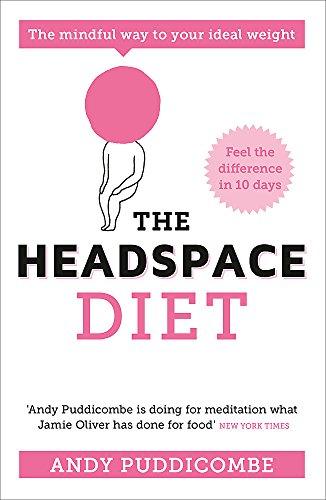 The mindful way to your ideal weight

Feel the difference in 10 days

THE HEADSPACE DIET

'Andy Puddicombe is doing for meditation what Jamie Oliver has done for food' NEW YORK TIMES

ANDY PUDDICOMBE